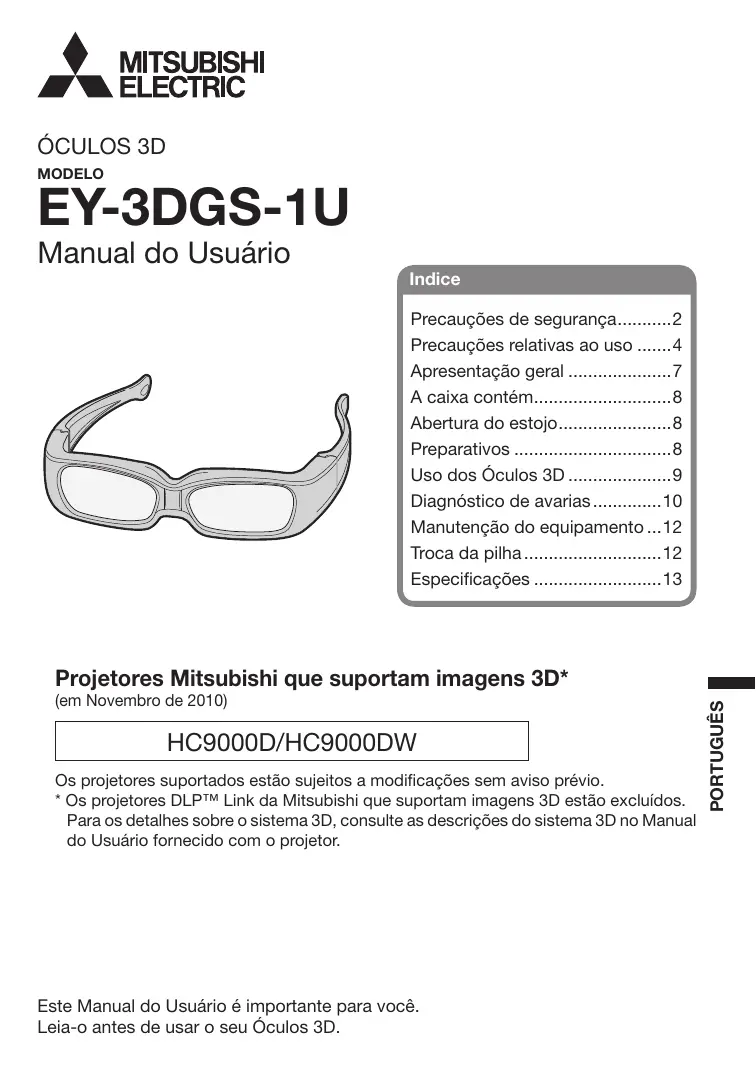 MITSUBISHI
ELECTRIC

ÓCULOS 3D

MODELO

EY-3DGS-1U

Manual do Usuário

Indice

Precauções de segurança...........2
Precauções relativas ao uso .......4
Apresentação geral .....................7
A caixa contém............................8
Abertura do estojo.......................8
Preparativos ................................8
Uso dos Óculos 3D .....................9
Diagnóstico de avarias..............10
Manutenção do equipamento ...12
Troca da pilha............................12
Especificações ..........................13

Projetores Mitsubishi que suportam imagens 3D*
(em Novembro de 2010)

HC9000D/HC9000DW

Os projetores suportados estão sujeitos a modificações sem aviso prévio.
* Os projetores DLP™ Link da Mitsubishi que suportam imagens 3D estão excluídos. Para os detalhes sobre o sistema 3D, consulte as descrições do sistema 3D no Manual do Usuário fornecido com o projetor.

PORTUGUÊS

Este Manual do Usuário é importante para você.
Leia-o antes de usar o seu Óculos 3D.